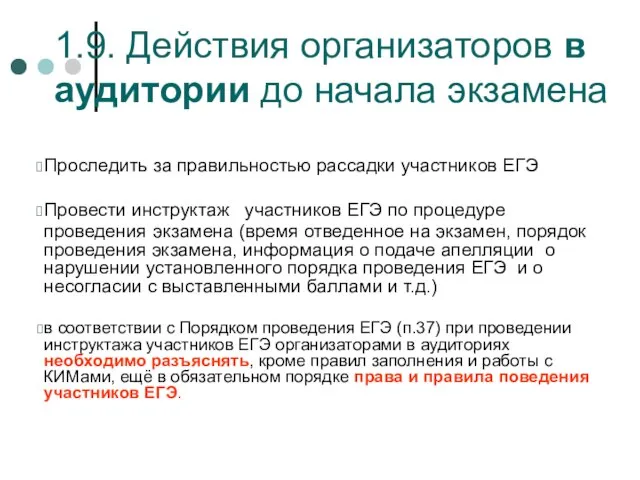 1.9. Действия организаторов в аудитории до начала экзамена

Проследить за правильностью рассадки участников ЕГЭ

Провести инструктаж участников ЕГЭ по процедуре проведения экзамена (время отведенное на экзамен, порядок проведения экзамена, информация о подаче апелляции о нарушении установленного порядка проведения ЕГЭ и о несогласии с выставленными баллами и т.д.)

в соответствии с Порядком проведения ЕГЭ (п.37) при проведении инструктажа участников ЕГЭ организаторами в аудиториях необходимо разъяснять, кроме правил заполнения и работы с КИМами, ещё в обязательном порядке права и правила поведения участников ЕГЭ.